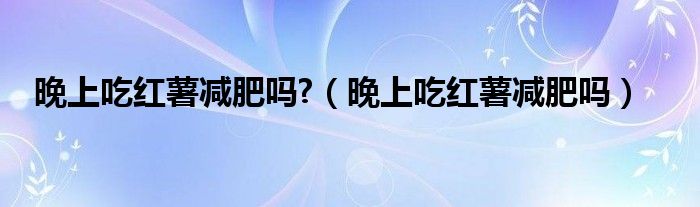 晚上吃红薯减肥吗?（晚上吃红薯减肥吗）